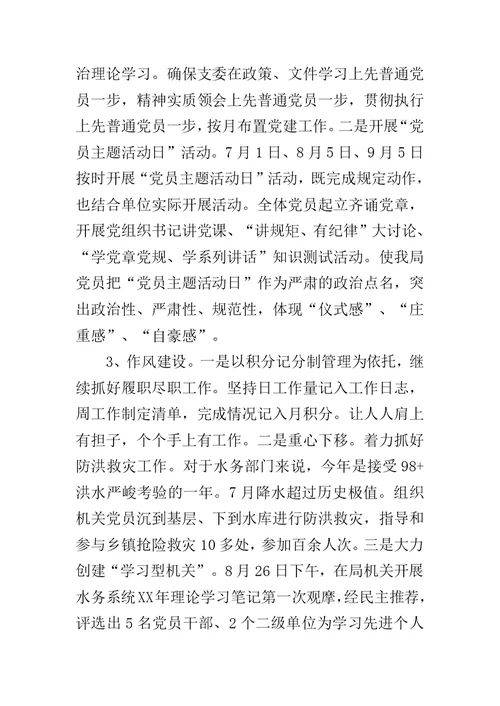 治理论学习。确保支委在政策、文件学习上先普通党员一步，精神实质领会上先普通党员一步，贯彻执行上先普通党员一步，按月布置党建工作。二是开展“党员主题活动日”活动。7月1日、8月5日、9月5日按时开展“党员主题活动日”活动，既完成规定动作，也结合单位实际开展活动。全体党员起立齐诵党章，开展党组织书记讲党课、“讲规矩、有纪律”大讨论、“学党章党规、学系列讲话”知识测试活动。使我局党员把“党员主题活动日”作为严肃的政治点名，突出政治性、严肃性、规范性，体现“仪式感”、“庄重感”、“自豪感”。

3、作风建设。一是以积分记分制管理为依托，继续抓好履职尽职工作。坚持日工作量记入工作日志，周工作制定清单，完成情况记入月积分。让人人肩上有担子，个个手上有工作。二是重心下移。着力抓好防洪救灾工作。对于水务部门来说，今年是接受98+洪水严峻考验的一年。7月降水超过历史极值。组织机关党员沉到基层、下到水库进行防洪救灾，指导和参与乡镇抢险救灾10多处，参加百余人次。三是大力创建“学习型机关”。8月26日下午，在局机关开展水务系统XX年理论学习笔记第一次观摩，经民主推荐，评选出5名党员干部、2个二级单位为学习先进个人